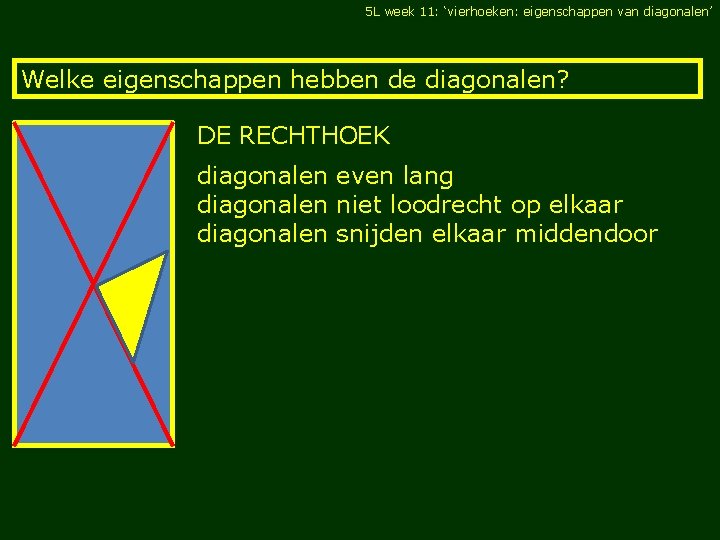 5L week 11: 'vierhoeken: eigenschappen van diagonalen'

Welke eigenschappen hebben de diagonalen?

DE RECHTHOEK

diagonalen even lang
diagonalen niet loodrecht op elkaar
diagonalen snijden elkaar middendoor